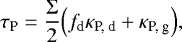 $\tau_{\mathrm{P}} = \frac{\Sigma}{2}\left(f_{\mathrm{d}}\kappa_{\mathrm{P,\,d}} + \kappa_{\mathrm{P,\,g}}\right),$